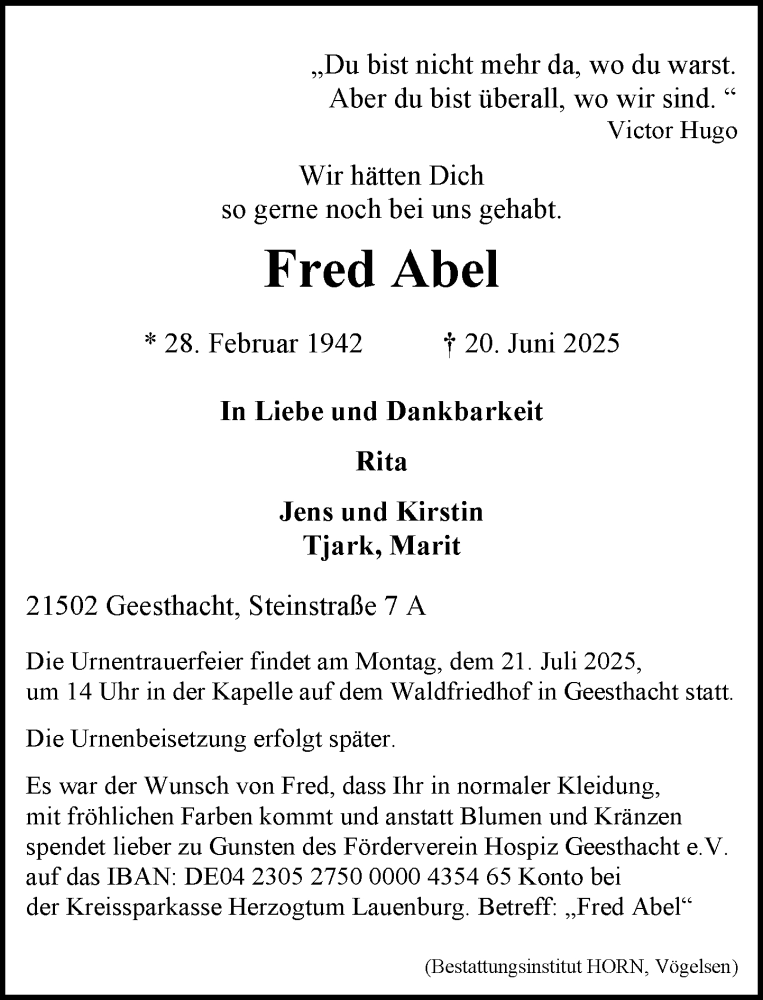 „Du bist nicht mehr da, wo du warst.
Aber du bist überall, wo wir sind. “
Victor Hugo

Wir hätten Dich
so gerne noch bei uns gehabt.

Fred Abel

* 28. Februar 1942 † 20. Juni 2025

In Liebe und Dankbarkeit

Rita

Jens und Kirstin
Tjark, Marit

21502 Geesthacht, Steinstraße 7 A

Die Urnentrauerfeier findet am Montag, dem 21. Juli 2025, um 14 Uhr in der Kapelle auf dem Waldfriedhof in Geesthacht statt.

Die Urnenbeisetzung erfolgt später.

Es war der Wunsch von Fred, dass Ihr in normaler Kleidung, mit fröhlichen Farben kommt und anstatt Blumen und Kränzen spendet lieber zu Gunsten des Förderverein Hospiz Geesthacht e.V. auf das IBAN: DE04 2305 2750 0000 4354 65 Konto bei der Kreissparkasse Herzogtum Lauenburg. Betreff: „Fred Abel“

(Bestattungsinstitut HORN, Vögelsen)